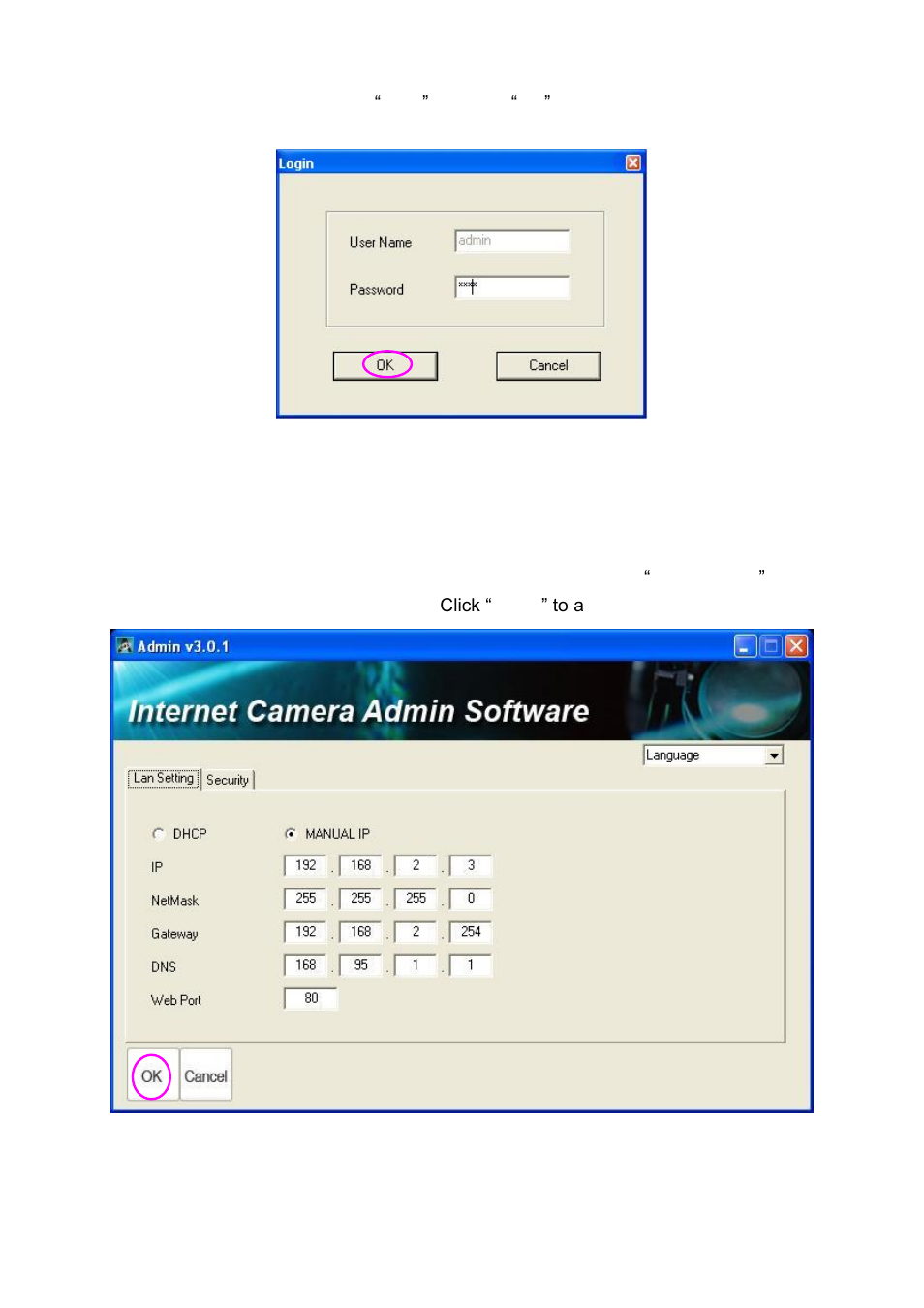 “ ” “ ”

Login

User Name admin

Password ****

OK Cancel

“ ”

Click “ ” to a

Admin v3.0.1

Internet Camera Admin Software

Language

Lan Setting Security

DHCP MANUAL IP

IP 192 . 168 . 2 . 3

NetMask 255 . 255 . 255 . 0

Gateway 192 . 168 . 2 . 254

DNS 168 . 95 . 1 . 1

Web Port 80

OK Cancel